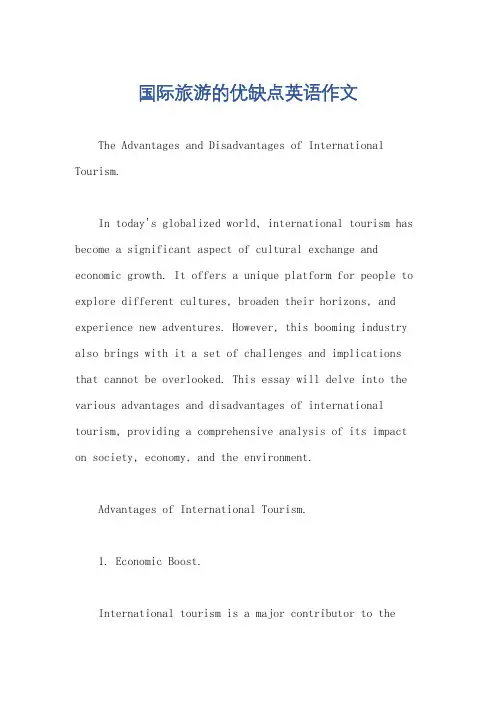 国际旅游的优缺点英语作文

The Advantages and Disadvantages of International Tourism.

In today's globalized world, international tourism has become a significant aspect of cultural exchange and economic growth. It offers a unique platform for people to explore different cultures, broaden their horizons, and experience new adventures. However, this booming industry also brings with it a set of challenges and implications that cannot be overlooked. This essay will delve into the various advantages and disadvantages of international tourism, providing a comprehensive analysis of its impact on society, economy, and the environment.

Advantages of International Tourism.

1. Economic Boost.

International tourism is a major contributor to the